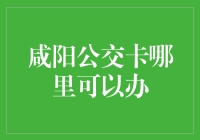 咸阳公交卡哪里可以办